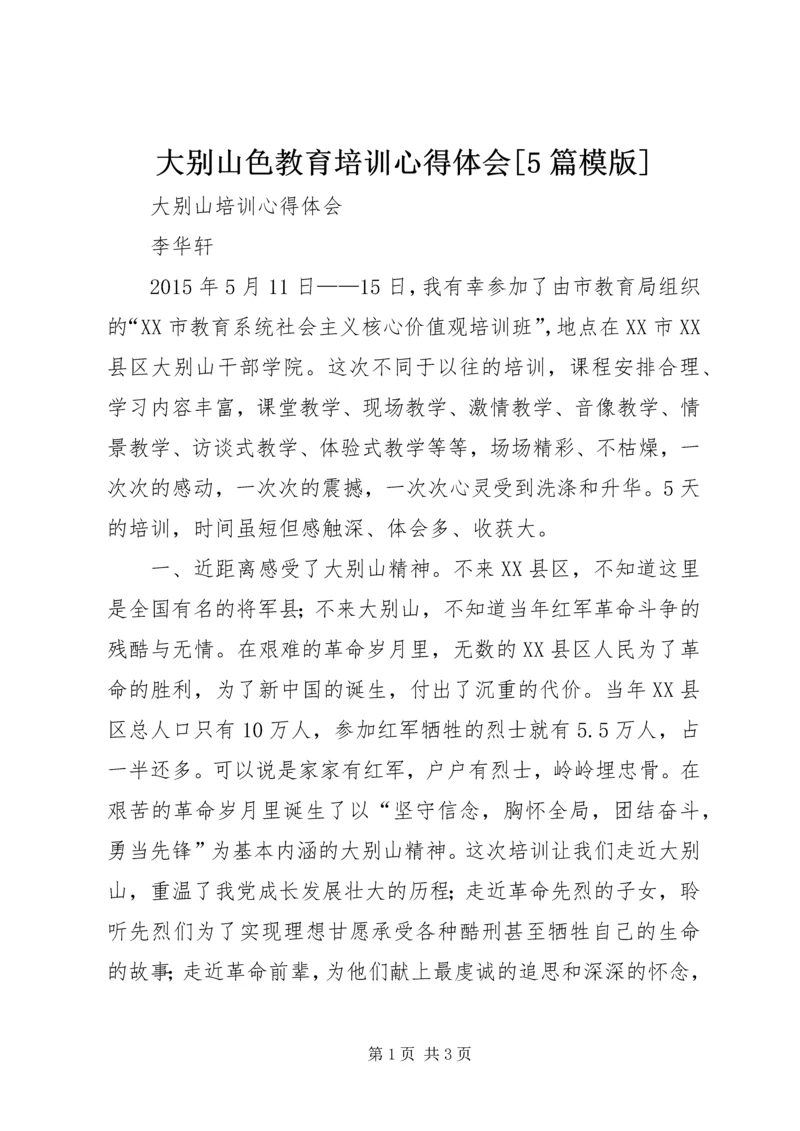 大别山色教育培训心得体会[5篇模版]

大别山培训心得体会

李华轩

2015年5月11日——15日，我有幸参加了由市教育局组织的“XX市教育系统社会主义核心价值观培训班”，地点在XX市XX县区大别山干部学院。这次不同于以往的培训，课程安排合理、学习内容丰富，课堂教学、现场教学、激情教学、音像教学、情景教学、访谈式教学、体验式教学等等，场场精彩、不枯燥，一次次的感动，一次次的震撼，一次次心灵受到洗涤和升华。5天的培训，时间虽短但感触深、体会多、收获大。

一、近距离感受了大别山精神。不来XX县区，不知道这里是全国有名的将军县；不来大别山，不知道当年红军革命斗争的残酷与无情。在艰难的革命岁月里，无数的XX县区人民为了革命的胜利，为了新中国的诞生，付出了沉重的代价。当年XX县区总人口只有10万人，参加红军牺牲的烈士就有5.5万人，占一半还多。可以说是家家有红军，户户有烈士，岭岭埋忠骨。在艰苦的革命岁月里诞生了以“坚守信念，胸怀全局，团结奋斗，勇当先锋”为基本内涵的大别山精神。这次培训让我们走近大别山，重温了我党成长发展壮大的历程；走近革命先烈的子女，聆听先烈们为了实现理想甘愿承受各种酷刑甚至牺牲自己的生命的故事；走近革命前辈，为他们献上最虔诚的追思和深深的怀念，

第1页 共3页